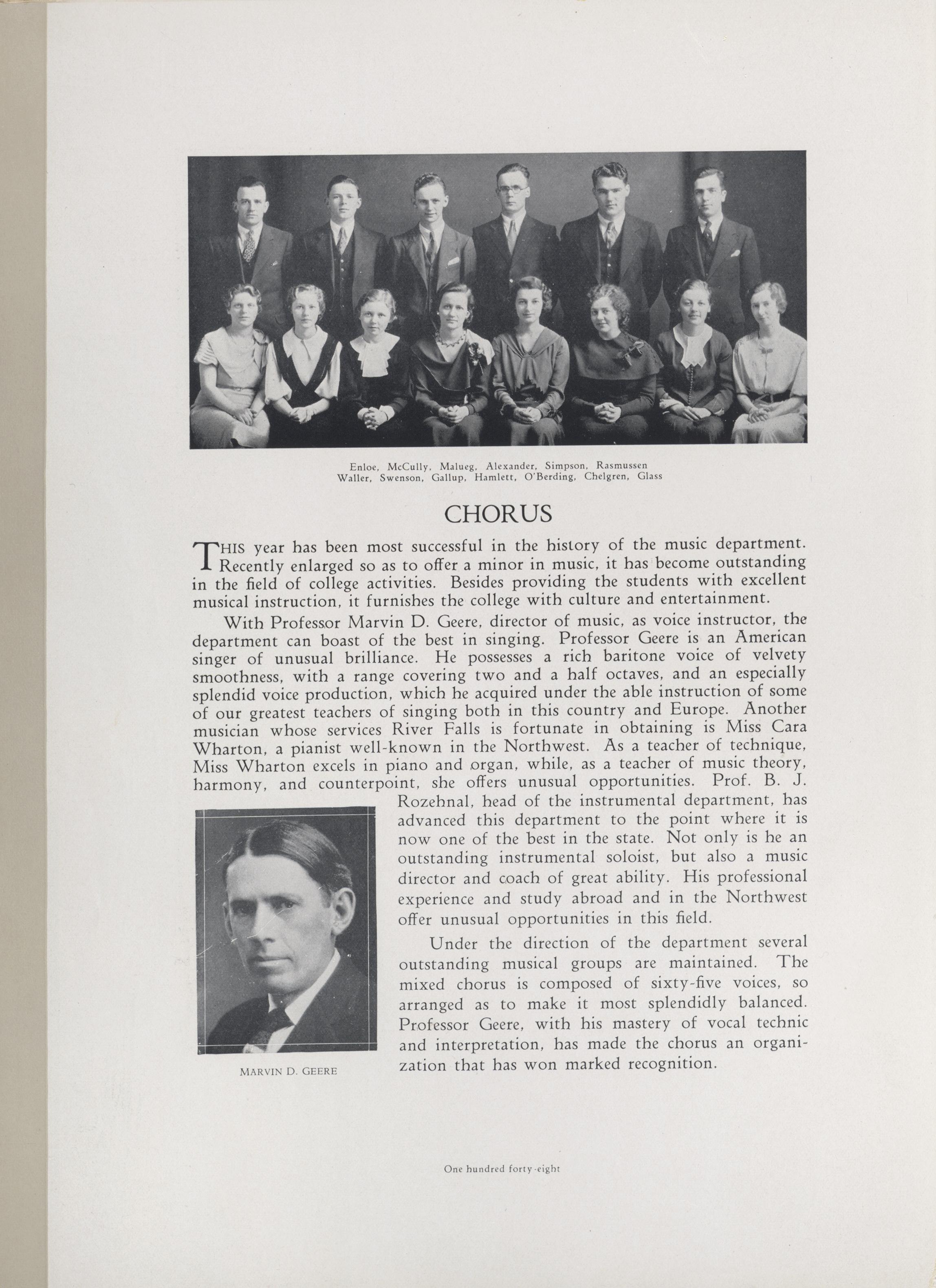 Enloe, McCully, Malueg, Alexander, Simpson, Rasmussen
Waller, Swenson, Gallup, Hamlett, O'Berding, Chelgren, Glass

CHORUS

THIS year has been most successful in the history of the music department. Recently enlarged so as to offer a minor in music, it has become outstanding in the field of college activities. Besides providing the students with excellent musical instruction, it furnishes the college with culture and entertainment.

With Professor Marvin D. Geere, director of music, as voice instructor, the department can boast of the best in singing. Professor Geere is an American singer of unusual brilliance. He possesses a rich baritone voice of velvety smoothness, with a range covering two and a half octaves, and an especially splendid voice production, which he acquired under the able instruction of some of our greatest teachers of singing both in this country and Europe. Another musician whose services River Falls is fortunate in obtaining is Miss Cara Wharton, a pianist well-known in the Northwest. As a teacher of technique, Miss Wharton excels in piano and organ, while, as a teacher of music theory, harmony, and counterpoint, she offers unusual opportunities. Prof. B. J. Rozehnal, head of the instrumental department, has advanced this department to the point where it is now one of the best in the state. Not only is he an outstanding instrumental soloist, but also a music director and coach of great ability. His professional experience and study abroad and in the Northwest offer unusual opportunities in this field.

Under the direction of the department several outstanding musical groups are maintained. The mixed chorus is composed of sixty-five voices, so arranged as to make it most splendidly balanced. Professor Geere, with his mastery of vocal technic and interpretation, has made the chorus an organization that has won marked recognition.

MARVIN D. GEERE

One hundred forty-eight